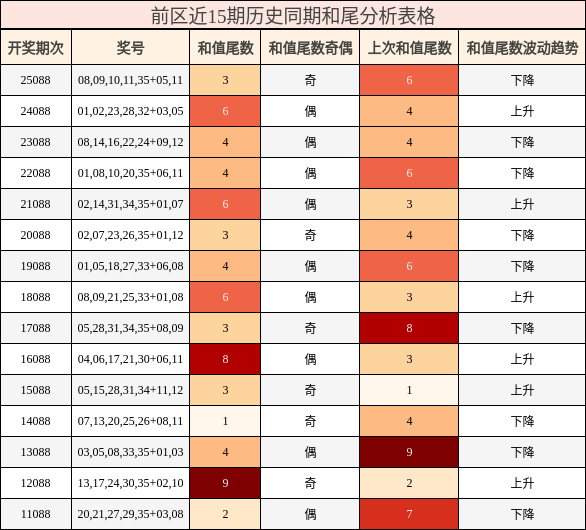 前区近15期历史同期和尾分析表格

| 开奖期次 | 奖号 | 和值尾数 | 和值尾数奇偶 | 上次和值尾数 | 和值尾数波动趋势 |
|---|---|---|---|---|---|
| 25088 | 08,09,10,11,35+05,11 | 3 | 奇 | 6 | 下降 |
| 24088 | 01,02,23,28,32+03,05 | 6 | 偶 | 4 | 上升 |
| 23088 | 08,14,16,22,24+09,12 | 4 | 偶 | 4 | 下降 |
| 22088 | 01,08,10,20,35+06,11 | 4 | 偶 | 6 | 下降 |
| 21088 | 02,14,31,34,35+01,07 | 6 | 偶 | 3 | 上升 |
| 20088 | 02,07,23,26,35+01,12 | 3 | 奇 | 4 | 下降 |
| 19088 | 01,05,18,27,33+06,08 | 4 | 偶 | 6 | 下降 |
| 18088 | 08,09,21,25,33+01,08 | 6 | 偶 | 3 | 上升 |
| 17088 | 05,28,31,34,35+08,09 | 3 | 奇 | 8 | 下降 |
| 16088 | 04,06,17,21,30+06,11 | 8 | 偶 | 3 | 上升 |
| 15088 | 05,15,28,31,34+11,12 | 3 | 奇 | 1 | 上升 |
| 14088 | 07,13,20,25,26+08,11 | 1 | 奇 | 4 | 下降 |
| 13088 | 03,05,08,33,35+01,03 | 4 | 偶 | 9 | 下降 |
| 12088 | 13,17,24,30,35+02,10 | 9 | 奇 | 2 | 上升 |
| 11088 | 20,21,27,29,35+03,08 | 2 | 偶 | 7 | 下降 |